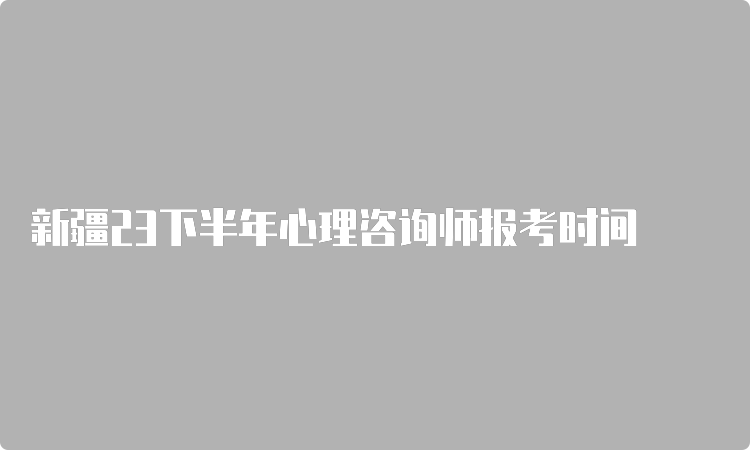 新疆23下半年心理咨询师报考时间